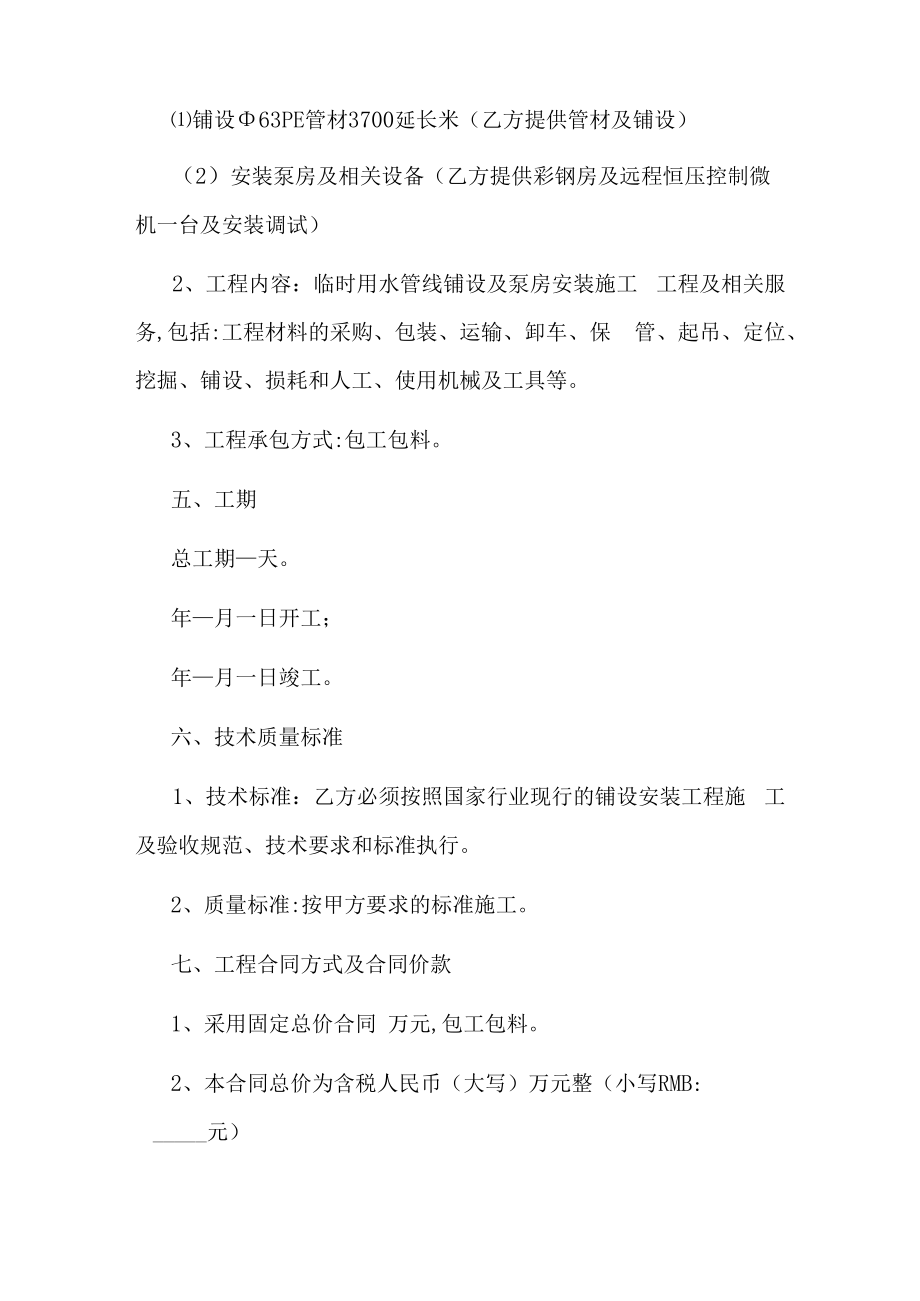 ⑴铺设Φ63PE管材3700延长米（乙方提供管材及铺设）

（2）安装泵房及相关设备（乙方提供彩钢房及远程恒压控制微机一台及安装调试）

2、工程内容：临时用水管线铺设及泵房安装施工 工程及相关服务,包括:工程材料的采购、包装、运输、卸车、保 管、起吊、定位、挖掘、铺设、损耗和人工、使用机械及工具等。

3、工程承包方式:包工包料。

五、工期

总工期—天。

年—月一日开工；

年—月一日竣工。

六、技术质量标准

1、技术标准：乙方必须按照国家行业现行的铺设安装工程施 工及验收规范、技术要求和标准执行。

2、质量标准:按甲方要求的标准施工。

七、工程合同方式及合同价款

1、采用固定总价合同 万元,包工包料。

2、本合同总价为含税人民币（大写）万元整（小写RMB: _____元）